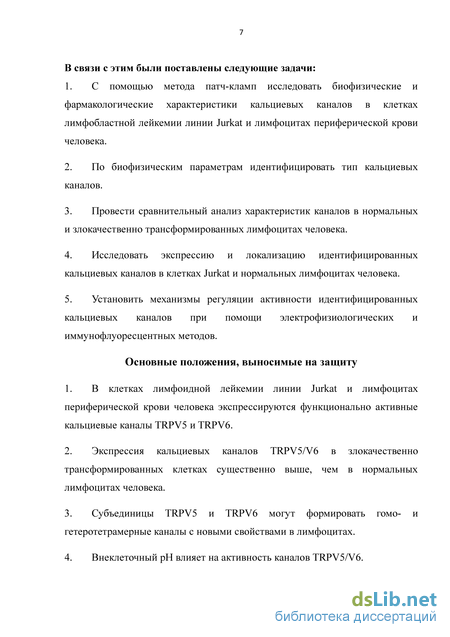 7

В связи с этим были поставлены следующие задачи:

1. С помощью метода патч-кламп исследовать биофизические и фармакологические характеристики кальциевых каналов в клетках лимфобластной лейкемии линии Jurkat и лимфоцитах периферической крови человека.

2. По биофизическим параметрам идентифицировать тип кальциевых каналов.

3. Провести сравнительный анализ характеристик каналов в нормальных и злокачественно трансформированных лимфоцитах человека.

4. Исследовать экспрессию и локализацию идентифицированных кальциевых каналов в клетках Jurkat и нормальных лимфоцитах человека.

5. Установить механизмы регуляции активности идентифицированных кальциевых каналов при помощи электрофизиологических и иммунофлуоресцентных методов.

Основные положения, выносимые на защиту

1. В клетках лимфоидной лейкемии линии Jurkat и лимфоцитах периферической крови человека экспрессируются функционально активные кальциевые каналы TRPV5 и TRPV6.

2. Экспрессия кальциевых каналов TRPV5/V6 в злокачественно трансформированных клетках существенно выше, чем в нормальных лимфоцитах человека.

3. Субъединицы TRPV5 и TRPV6 могут формировать гомо- и гетеротетрамерные каналы с новыми свойствами в лимфоцитах.

4. Внеклеточный pH влияет на активность каналов TRPV5/V6.

dsLib.net
библиотека диссертаций